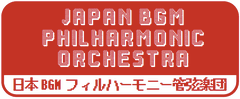 JAPAN BGM
PHILHARMONIC
ORCHESTRA

日本BGMフィルハーモニー管弦楽団